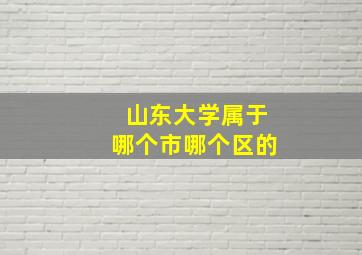 山东大学属于
哪个市哪个区的